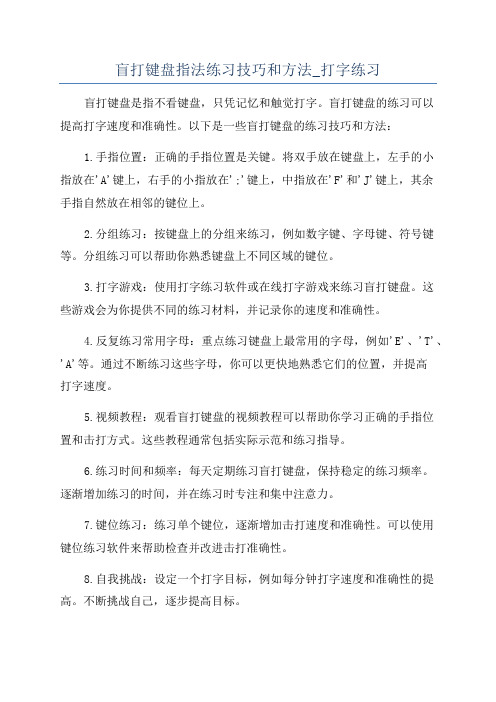 盲打键盘指法练习技巧和方法_打字练习

盲打键盘是指不看键盘，只凭记忆和触觉打字。盲打键盘的练习可以提高打字速度和准确性。以下是一些盲打键盘的练习技巧和方法：

1.手指位置：正确的手指位置是关键。将双手放在键盘上，左手的小指放在'A'键上，右手的小指放在';'键上，中指放在'F'和'J'键上，其余手指自然放在相邻的键位上。

2.分组练习：按键盘上的分组来练习，例如数字键、字母键、符号键等。分组练习可以帮助你熟悉键盘上不同区域的键位。

3.打字游戏：使用打字练习软件或在线打字游戏来练习盲打键盘。这些游戏会为你提供不同的练习材料，并记录你的速度和准确性。

4.反复练习常用字母：重点练习键盘上最常用的字母，例如'E'、'T'、'A'等。通过不断练习这些字母，你可以更快地熟悉它们的位置，并提高打字速度。

5.视频教程：观看盲打键盘的视频教程可以帮助你学习正确的手指位置和击打方式。这些教程通常包括实际示范和练习指导。

6.练习时间和频率：每天定期练习盲打键盘，保持稳定的练习频率。逐渐增加练习的时间，并在练习时专注和集中注意力。

7.键位练习：练习单个键位，逐渐增加击打速度和准确性。可以使用键位练习软件来帮助检查并改进击打准确性。

8.自我挑战：设定一个打字目标，例如每分钟打字速度和准确性的提高。不断挑战自己，逐步提高目标。